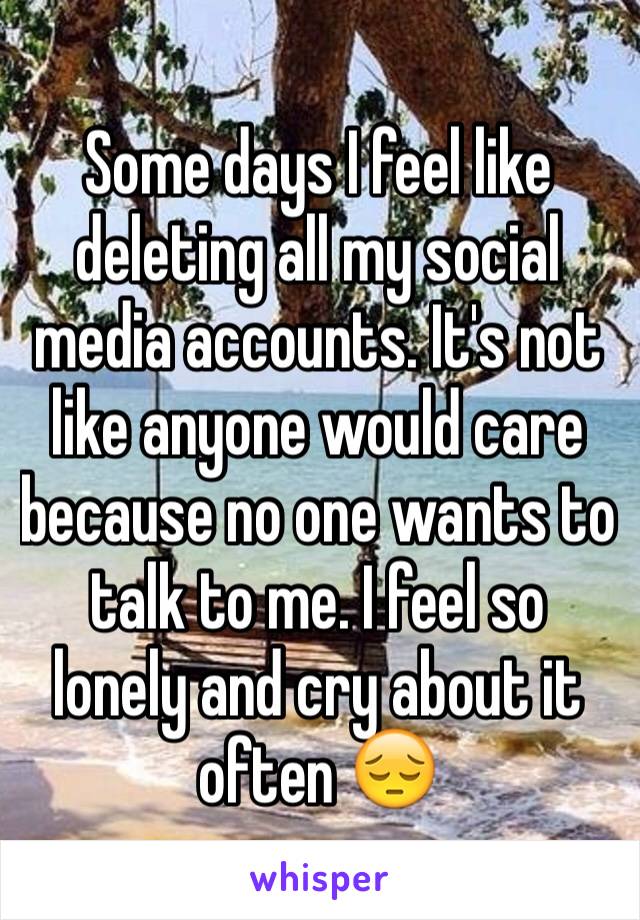 Some days I feel like deleting all my social media accounts. It's not like anyone would care because no one wants to talk to me. I feel so lonely and cry about it often 😔

whisper